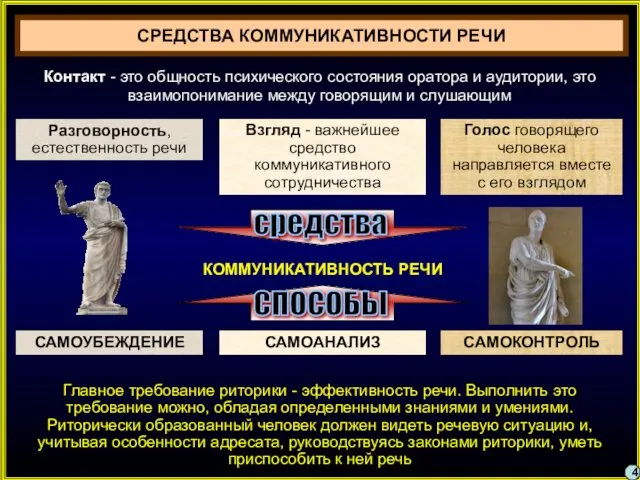 СРЕДСТВА КОММУНИКАТИВНОСТИ РЕЧИ

Контакт - это общность психического состояния оратора и аудитории, это взаимопонимание между говорящим и слушающим

Разговорность, естественность речи

Взгляд - важнейшее средство коммуникативного сотрудничества

Голос говорящего человека направляется вместе с его взглядом

средства

КОММУНИКАТИВНОСТЬ РЕЧИ

способы

САМОУБЕЖДЕНИЕ

САМОАНАЛИЗ

САМОКОНТРОЛЬ

Главное требование риторики - эффективность речи. Выполнить это требование можно, обладая определенными знаниями и умениями. Риторически образованный человек должен видеть речевую ситуацию и, учитывая особенности адресата, руководствуясь законами риторики, уметь приспособить к ней речь

4